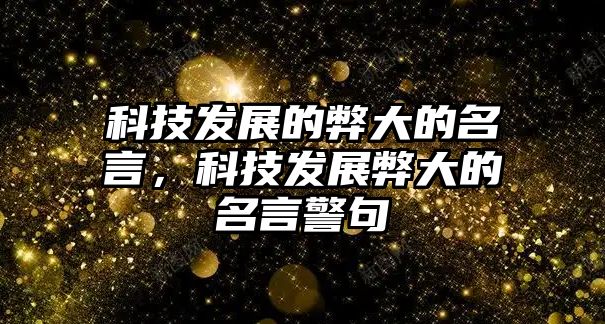 科技发展的弊大的名言，科技发展弊大的名言警句